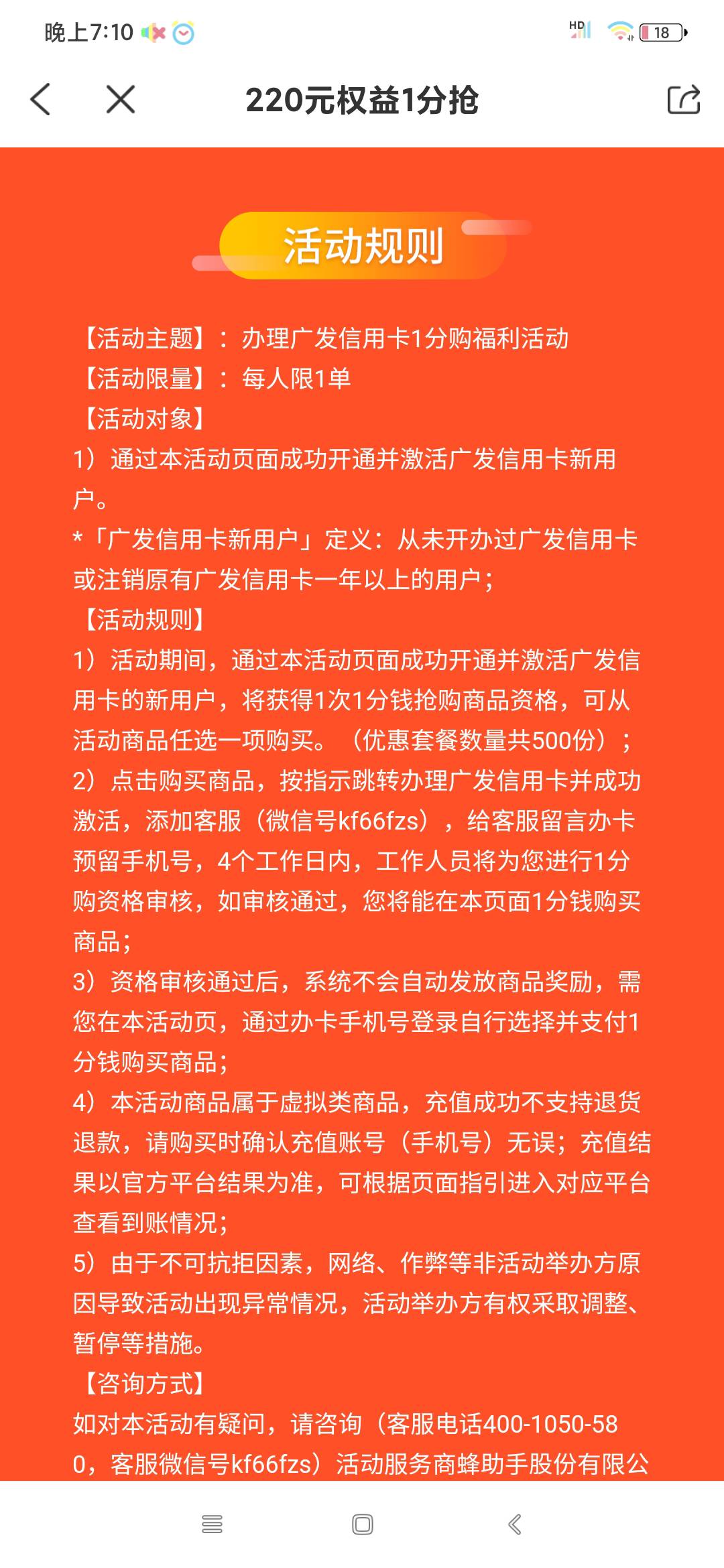 晚上7:10 HD 18

220元权益1分抢

活动规则

【活动主题】：办理广发信用卡1分购福利活动
【活动限量】：每人限1单
【活动对象】
1）通过本活动页面成功开通并激活广发信用卡新用户。
*「广发信用卡新用户」定义：从未开办过广发信用卡或注销原有广发信用卡一年以上的用户；
【活动规则】
1）活动期间，通过本活动页面成功开通并激活广发信用卡的新用户，将获得1次1分钱抢购商品资格，可从活动商品任选一项购买。（优惠套餐数量共500份）；
2）点击购买商品，按指示跳转办理广发信用卡并成功激活，添加客服（微信号kf66fzs），给客服留言办卡预留手机号，4个工作日内，工作人员将为您进行1分购资格审核，如审核通过，您将能在本页面1分钱购买商品；
3）资格审核通过后，系统不会自动发放商品奖励，需您在本活动页，通过办卡手机号登录自行选择并支付1分钱购买商品；
4）本活动商品属于虚拟类商品，充值成功不支持退货退款，请购买时确认充值账号（手机号）无误；充值结果以官方平台结果为准，可根据页面指引进入对应平台查看到账情况；
5）由于不可抗拒因素，网络、作弊等非活动举办方原因导致活动出现异常情况，活动举办方有权采取调整、暂停等措施。
【咨询方式】
如对本活动有疑问，请咨询（客服电话400-1050-580，客服微信号kf66fzs）活动服务商蜂助手股份有限公